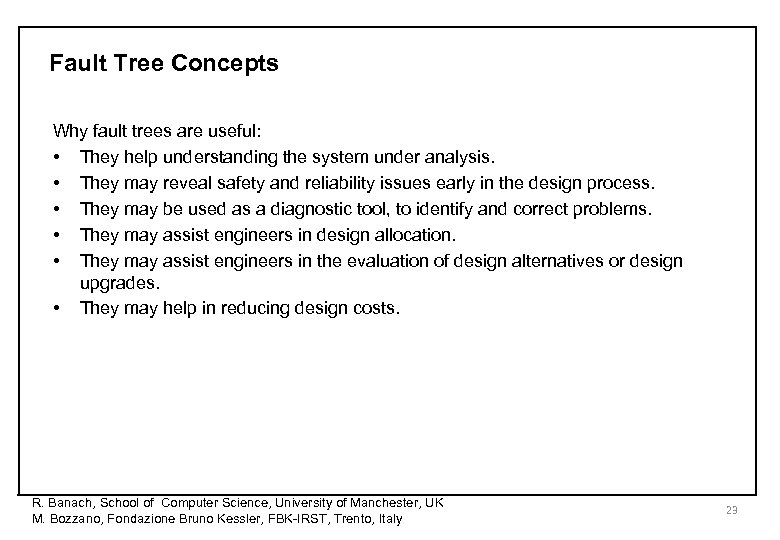 Fault Tree Concepts

Why fault trees are useful:
• They help understanding the system under analysis.
• They may reveal safety and reliability issues early in the design process.
• They may be used as a diagnostic tool, to identify and correct problems.
• They may assist engineers in design allocation.
• They may assist engineers in the evaluation of design alternatives or design upgrades.
• They may help in reducing design costs.

R. Banach, School of Computer Science, University of Manchester, UK
M. Bozzano, Fondazione Bruno Kessler, FBK-IRST, Trento, Italy

29